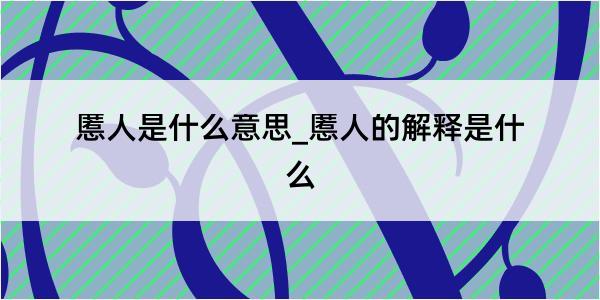 慝人是什么意思_慝人的解释是什么